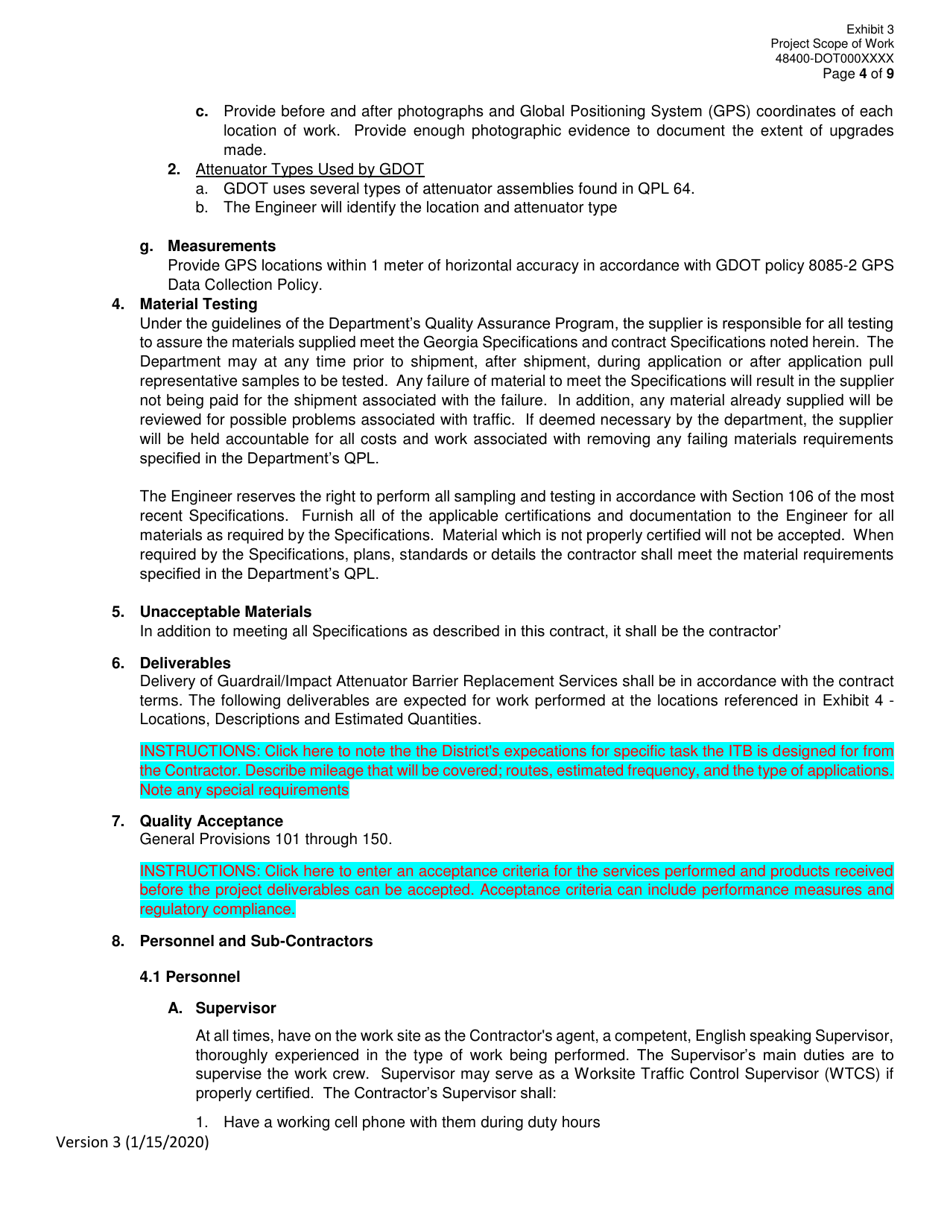 Exhibit 3
Project Scope of Work
48400-DOT000XXXX
Page 4 of 9

c. Provide before and after photographs and Global Positioning System (GPS) coordinates of each location of work. Provide enough photographic evidence to document the extent of upgrades made.

2. Attenuator Types Used by GDOT
a. GDOT uses several types of attenuator assemblies found in QPL 64.
b. The Engineer will identify the location and attenuator type

g. Measurements
Provide GPS locations within 1 meter of horizontal accuracy in accordance with GDOT policy 8085-2 GPS Data Collection Policy.

4. Material Testing
Under the guidelines of the Department's Quality Assurance Program, the supplier is responsible for all testing to assure the materials supplied meet the Georgia Specifications and contract Specifications noted herein. The Department may at any time prior to shipment, after shipment, during application or after application pull representative samples to be tested. Any failure of material to meet the Specifications will result in the supplier not being paid for the shipment associated with the failure. In addition, any material already supplied will be reviewed for possible problems associated with traffic. If deemed necessary by the department, the supplier will be held accountable for all costs and work associated with removing any failing materials requirements specified in the Department's QPL.

The Engineer reserves the right to perform all sampling and testing in accordance with Section 106 of the most recent Specifications. Furnish all of the applicable certifications and documentation to the Engineer for all materials as required by the Specifications. Material which is not properly certified will not be accepted. When required by the Specifications, plans, standards or details the contractor shall meet the material requirements specified in the Department's QPL.

5. Unacceptable Materials
In addition to meeting all Specifications as described in this contract, it shall be the contractor'

6. Deliverables
Delivery of Guardrail/Impact Attenuator Barrier Replacement Services shall be in accordance with the contract terms. The following deliverables are expected for work performed at the locations referenced in Exhibit 4 - Locations, Descriptions and Estimated Quantities.

INSTRUCTIONS: Click here to note the the District's expecations for specific task the ITB is designed for from the Contractor. Describe mileage that will be covered; routes, estimated frequency, and the type of applications. Note any special requirements

7. Quality Acceptance
General Provisions 101 through 150.

INSTRUCTIONS: Click here to enter an acceptance criteria for the services performed and products received before the project deliverables can be accepted. Acceptance criteria can include performance measures and regulatory compliance.

8. Personnel and Sub-Contractors

4.1 Personnel

A. Supervisor

At all times, have on the work site as the Contractor's agent, a competent, English speaking Supervisor, thoroughly experienced in the type of work being performed. The Supervisor's main duties are to supervise the work crew. Supervisor may serve as a Worksite Traffic Control Supervisor (WTCS) if properly certified. The Contractor's Supervisor shall:

1. Have a working cell phone with them during duty hours

Version 3 (1/15/2020)